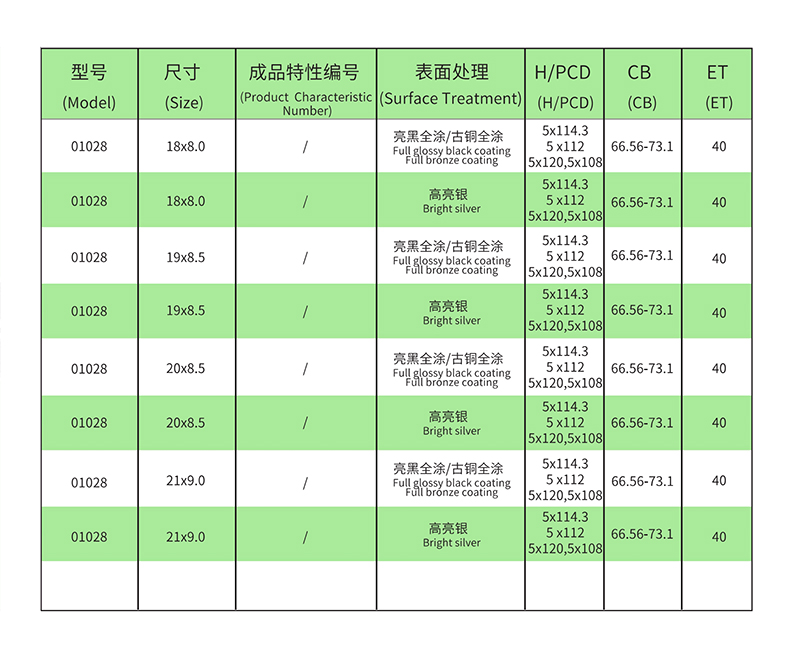 | 型号 (Model) | 尺寸 (Size) | 成品特性编号 (Product Characteristic Number) | 表面处理 (Surface Treatment) | H/PCD (H/PCD) | CB (CB) | ET (ET) |
|---|---|---|---|---|---|---|
| 01028 | 18x8.0 | / | 亮黑全涂/古铜全涂 Full glossy black coating Full bronze coating | 5x114.3 5 x112 5x120,5x108 | 66.56-73.1 | 40 |
| 01028 | 18x8.0 | / | 高亮银 Bright silver | 5x114.3 5 x112 5x120,5x108 | 66.56-73.1 | 40 |
| 01028 | 19x8.5 | / | 亮黑全涂/古铜全涂 Full glossy black coating Full bronze coating | 5x114.3 5 x112 5x120,5x108 | 66.56-73.1 | 40 |
| 01028 | 19x8.5 | / | 高亮银 Bright silver | 5x114.3 5 x112 5x120,5x108 | 66.56-73.1 | 40 |
| 01028 | 20x8.5 | / | 亮黑全涂/古铜全涂 Full glossy black coating Full bronze coating | 5x114.3 5 x112 5x120,5x108 | 66.56-73.1 | 40 |
| 01028 | 20x8.5 | / | 高亮银 Bright silver | 5x114.3 5 x112 5x120,5x108 | 66.56-73.1 | 40 |
| 01028 | 21x9.0 | / | 亮黑全涂/古铜全涂 Full glossy black coating Full bronze coating | 5x114.3 5 x112 5x120,5x108 | 66.56-73.1 | 40 |
| 01028 | 21x9.0 | / | 高亮银 Bright silver | 5x114.3 5 x112 5x120,5x108 | 66.56-73.1 | 40 |
| | | | | | | |